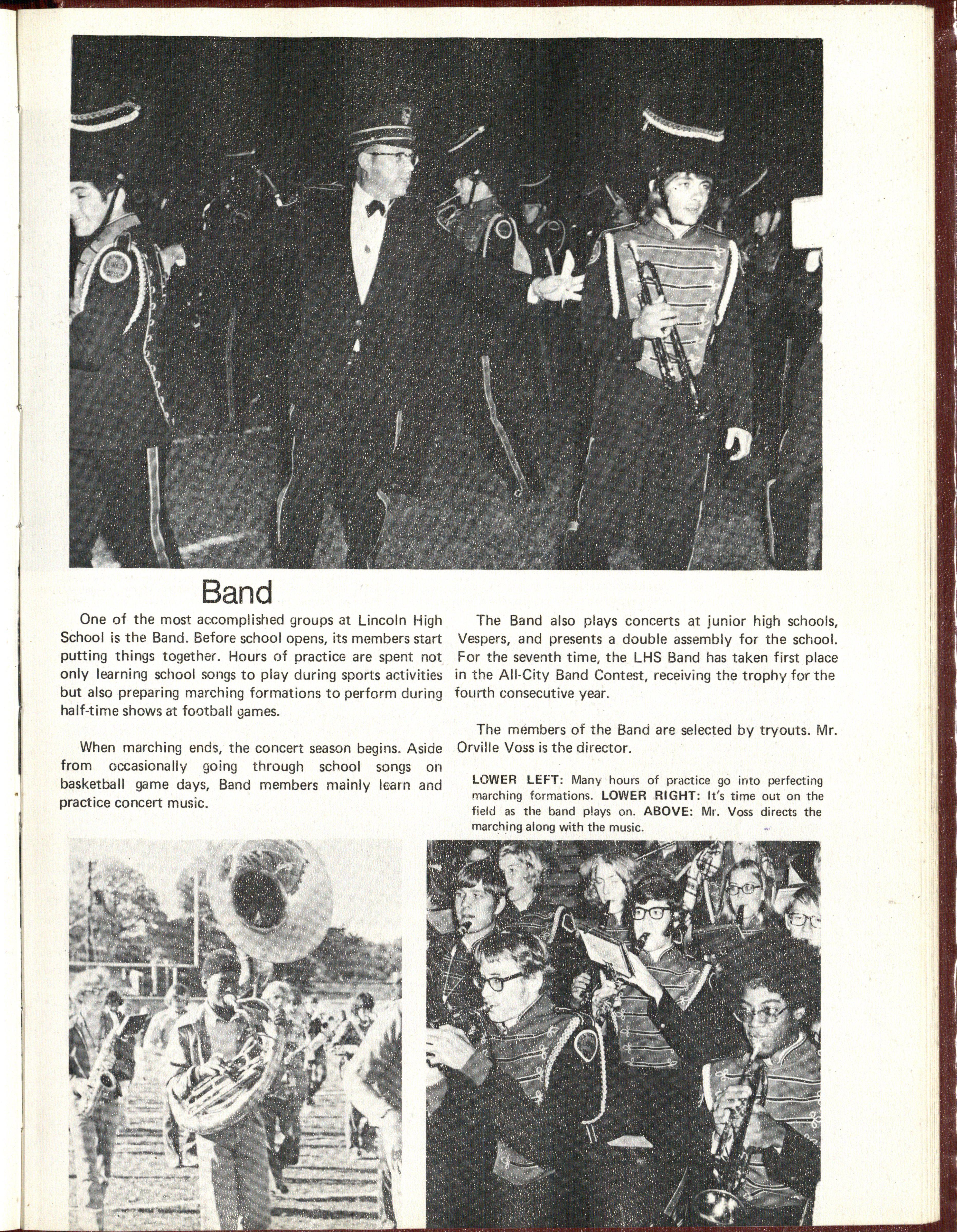 Band

One of the most accomplished groups at Lincoln High School is the Band. Before school opens, its members start putting things together. Hours of practice are spent not only learning school songs to play during sports activities but also preparing marching formations to perform during half-time shows at football games.

When marching ends, the concert season begins. Aside from occasionally going through school songs on basketball game days, Band members mainly learn and practice concert music.

The Band also plays concerts at junior high schools, Vespers, and presents a double assembly for the school. For the seventh time, the LHS Band has taken first place in the All-City Band Contest, receiving the trophy for the fourth consecutive year.

The members of the Band are selected by tryouts. Mr. Orville Voss is the director.

LOWER LEFT: Many hours of practice go into perfecting marching formations. LOWER RIGHT: It's time out on the field as the band plays on. ABOVE: Mr. Voss directs the marching along with the music.